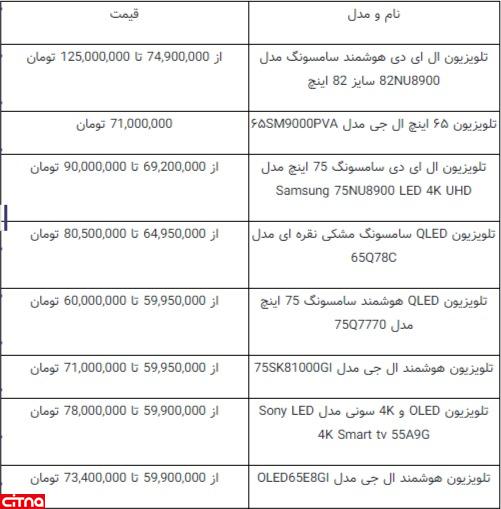 | نام و مدل | قیمت |
|---|---|
| تلویزیون ال ای دی هوشمند سامسونگ مدل 82NU8900 سایز 82 اینچ | از 74,900,000 تا 125,000,000 تومان |
| تلویزیون ۶۵ اینچ ال جی مدل ۶۵SM9000PVA | 71,000,000 تومان |
| تلویزیون ال ای دی سامسونگ 75 اینچ مدل Samsung 75NU8900 LED 4K UHD | از 69,200,000 تا 90,000,000 تومان |
| تلویزیون QLED سامسونگ مشکی نقره ای مدل 65Q78C | از 64,950,000 تا 80,500,000 تومان |
| تلویزیون QLED هوشمند سامسونگ 75 اینچ مدل 75Q7770 | از 59,950,000 تا 60,000,000 تومان |
| تلویزیون هوشمند ال جی مدل 75SK81000GI | از 59,950,000 تا 71,000,000 تومان |
| تلویزیون OLED و 4K سونی مدل Sony LED 4K Smart tv 55A9G | از 59,900,000 تا 78,000,000 تومان |
| تلویزیون هوشمند ال جی مدل OLED65E8GI | از 59,900,000 تا 73,400,000 تومان |

citna